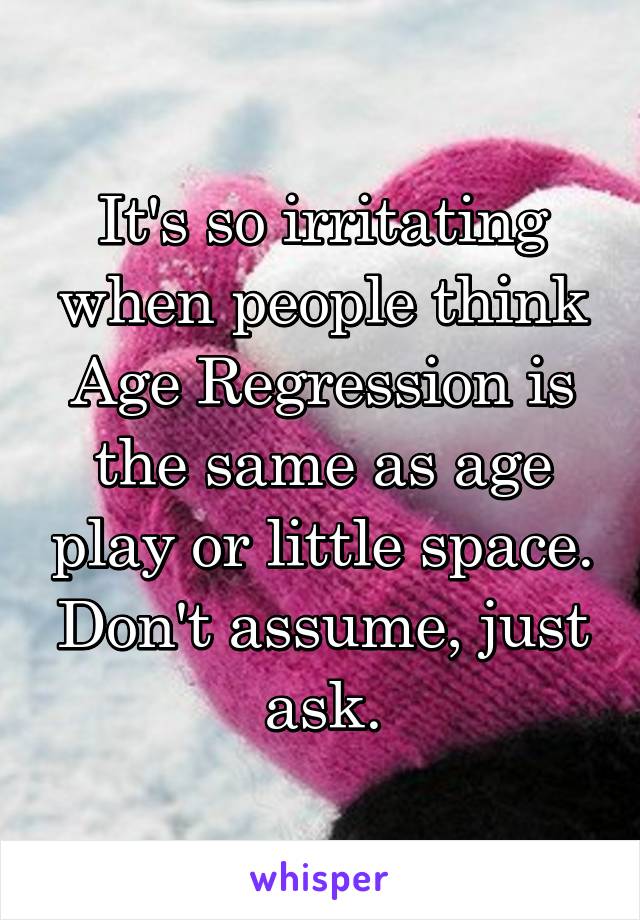 It's so irritating when people think Age Regression is the same as age play or little space. Don't assume, just ask.

whisper